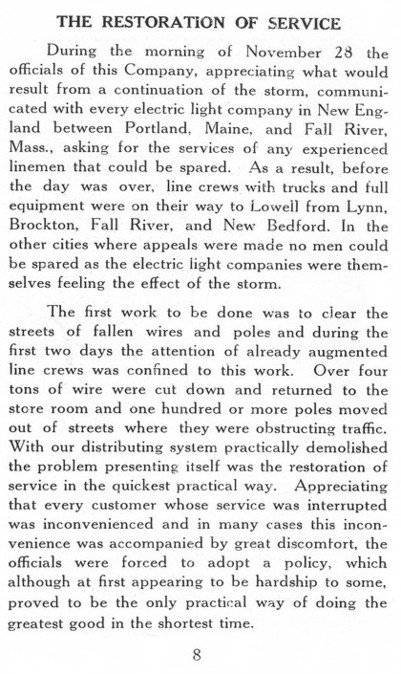 THE RESTORATION OF SERVICE

During the morning of November 28 the officials of this Company, appreciating what would result from a continuation of the storm, communicated with every electric light company in New England between Portland, Maine, and Fall River, Mass., asking for the services of any experienced linemen that could be spared. As a result, before the day was over, line crews with trucks and full equipment were on their way to Lowell from Lynn, Brockton, Fall River, and New Bedford. In the other cities where appeals were made no men could be spared as the electric light companies were themselves feeling the effect of the storm.

The first work to be done was to clear the streets of fallen wires and poles and during the first two days the attention of already augmented line crews was confined to this work. Over four tons of wire were cut down and returned to the store room and one hundred or more poles moved out of streets where they were obstructing traffic. With our distributing system practically demolished the problem presenting itself was the restoration of service in the quickest practical way. Appreciating that every customer whose service was interrupted was inconvenienced and in many cases this inconvenience was accompanied by great discomfort, the officials were forced to adopt a policy, which although at first appearing to be hardship to some, proved to be the only practical way of doing the greatest good in the shortest time.

8